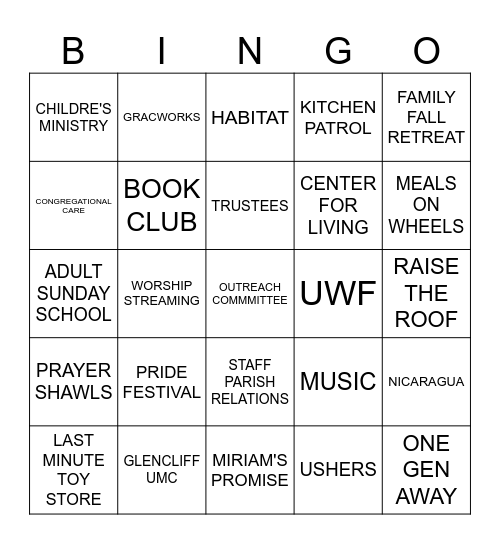 | B | I | N | G | O |
|---|---|---|---|---|
| CHILDRE'S MINISTRY | GRACWORKS | HABITAT | KITCHEN PATROL | FAMILY FALL RETREAT |
| CONGREGATIONAL CARE | BOOK CLUB | TRUSTEES | CENTER FOR LIVING | MEALS ON WHEELS |
| ADULT SUNDAY SCHOOL | WORSHIP STREAMING | OUTREACH COMMMITTEE | UWF | RAISE THE ROOF |
| PRAYER SHAWLS | PRIDE FESTIVAL | STAFF PARISH RELATIONS | MUSIC | NICARAGUA |
| LAST MINUTE TOY STORE | GLENCLIFF UMC | MIRIAM'S PROMISE | USHERS | ONE GEN AWAY |